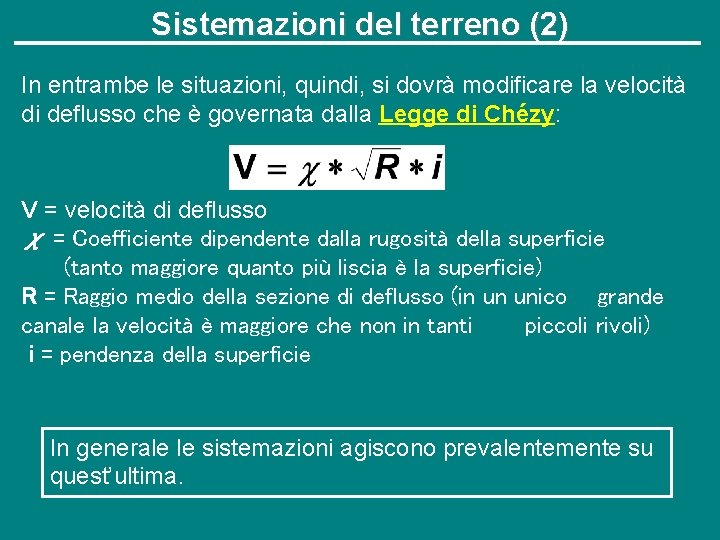 Sistemazioni del terreno (2)

In entrambe le situazioni, quindi, si dovrà modificare la velocità di deflusso che è governata dalla Legge di Chézy:

$V = \chi * \sqrt{R} * i$

V = velocità di deflusso
$\chi$ = Coefficiente dipendente dalla rugosità della superficie (tanto maggiore quanto più liscia è la superficie)
R = Raggio medio della sezione di deflusso (in un unico grande canale la velocità è maggiore che non in tanti piccoli rivoli)
i = pendenza della superficie

In generale le sistemazioni agiscono prevalentemente su quest'ultima.